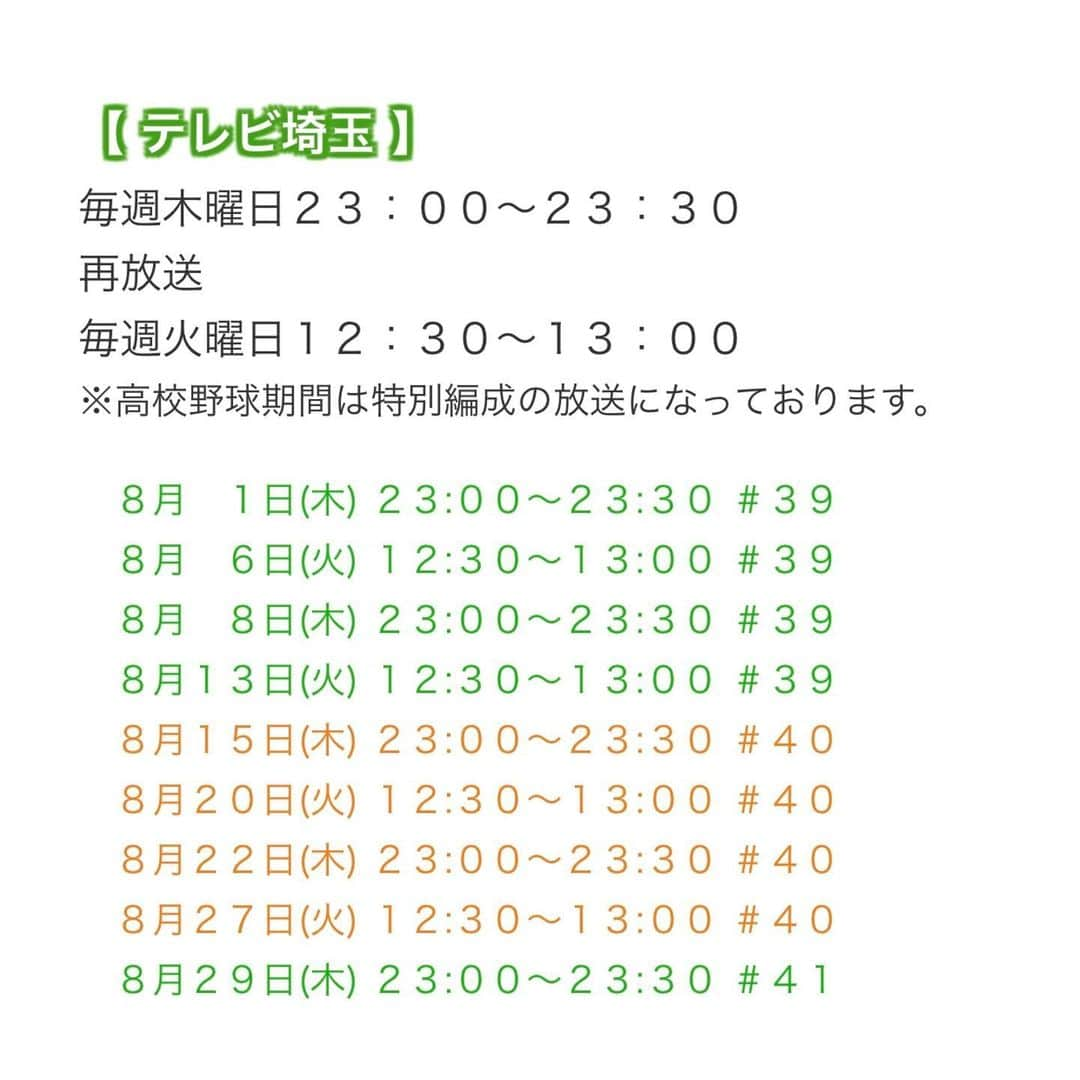 【 テレビ埼玉 】
毎週木曜日２３：００〜２３：３０
再放送
毎週火曜日１２：３０〜１３：００
※高校野球期間は特別編成の放送になっております。

８月　１日(木) ２3:００〜２3:３０ ＃３９
８月　６日(火) １2:３０〜１3:００ ＃３９
８月　８日(木) ２3:００〜２3:３０ ＃３９
８月１３日(火) １2:３０〜１3:００ ＃３９
８月１５日(木) ２3:００〜２3:３０ ＃４０
８月２０日(火) １2:３０〜１3:００ ＃４０
８月２２日(木) ２3:００〜２3:３０ ＃４０
８月２７日(火) １2:３０〜１3:００ ＃４０
８月２９日(木) ２3:００〜２3:３０ ＃４１